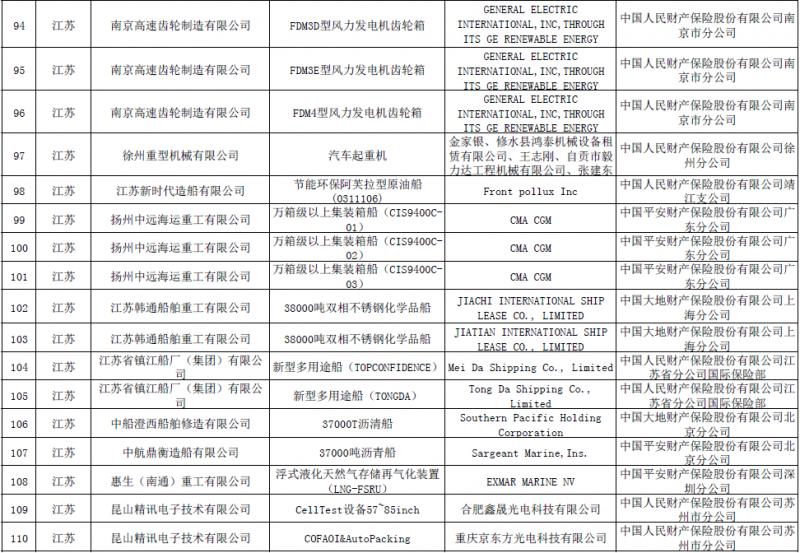 | 94 | 江苏 | 南京高速齿轮制造有限公司 | FDM3D型风力发电机齿轮箱 | GENERAL ELECTRIC INTERNATIONAL, INC, THROUGH ITS GE RENEWABLE ENERGY | 中国人民财产保险股份有限公司南京市分公司 |
|---|---|---|---|---|---|
| 95 | 江苏 | 南京高速齿轮制造有限公司 | FDM3E型风力发电机齿轮箱 | GENERAL ELECTRIC INTERNATIONAL, INC, THROUGH ITS GE RENEWABLE ENERGY | 中国人民财产保险股份有限公司南京市分公司 |
| 96 | 江苏 | 南京高速齿轮制造有限公司 | FDM4型风力发电机齿轮箱 | GENERAL ELECTRIC INTERNATIONAL, INC, THROUGH ITS GE RENEWABLE ENERGY | 中国人民财产保险股份有限公司南京市分公司 |
| 97 | 江苏 | 徐州重型机械有限公司 | 汽车起重机 | 金家银、修水县鸿泰机械设备租赁有限公司、王志刚、自贡市毅力达工程机械有限公司、张建东 | 中国人民财产保险股份有限公司徐州分公司 |
| 98 | 江苏 | 江苏新时代造船有限公司 | 节能环保阿芙拉型原油船（0311106） | Front pollux Inc | 中国人民财产保险股份有限公司靖江支公司 |
| 99 | 江苏 | 扬州中远海运重工有限公司 | 万箱级以上集装箱船（CIS9400C-01） | CMA CGM | 中国平安财产保险股份有限公司广东分公司 |
| 100 | 江苏 | 扬州中远海运重工有限公司 | 万箱级以上集装箱船（CIS9400C-02） | CMA CGM | 中国平安财产保险股份有限公司广东分公司 |
| 101 | 江苏 | 扬州中远海运重工有限公司 | 万箱级以上集装箱船（CIS9400C-03） | CMA CGM | 中国平安财产保险股份有限公司广东分公司 |
| 102 | 江苏 | 江苏韩通船舶重工有限公司 | 38000吨双相不锈钢化学品船 | JIACHI INTERNATIONAL SHIP LEASE CO., LIMITED | 中国大地财产保险股份有限公司上海分公司 |
| 103 | 江苏 | 江苏韩通船舶重工有限公司 | 38000吨双相不锈钢化学品船 | JIATIAN INTERNATIONAL SHIP LEASE CO., LIMITED | 中国大地财产保险股份有限公司上海分公司 |
| 104 | 江苏 | 江苏省镇江船厂（集团）有限公司 | 新型多用途船（TOPCONFIDENCE） | Mei Da Shipping Co., Limited | 中国人民财产保险股份有限公司江苏省分公司国际保险部 |
| 105 | 江苏 | 江苏省镇江船厂（集团）有限公司 | 新型多用途船（TONGDA） | Tong Da Shipping Co., Limited | 中国人民财产保险股份有限公司江苏省分公司国际保险部 |
| 106 | 江苏 | 中船澄西船舶修造有限公司 | 37000T沥清船 | Southern Pacific Holding Corporation | 中国大地财产保险股份有限公司北京分公司 |
| 107 | 江苏 | 中航鼎衡造船有限公司 | 37000吨沥青船 | Sargeant Marine, Ins. | 中国平安财产保险股份有限公司北京分公司 |
| 108 | 江苏 | 惠生（南通）重工有限公司 | 浮式液化天然气存储再气化装置（LNG-FSRU） | EXMAR MARINE NV | 中国平安财产保险股份有限公司深圳分公司 |
| 109 | 江苏 | 昆山精讯电子技术有限公司 | CellTest设备57~85inch | 合肥鑫晟光电科技有限公司 | 中国人民财产保险股份有限公司苏州市分公司 |
| 110 | 江苏 | 昆山精讯电子技术有限公司 | COFAOI&AutoPacking | 重庆京东方光电科技有限公司 | 中国人民财产保险股份有限公司苏州市分公司 |